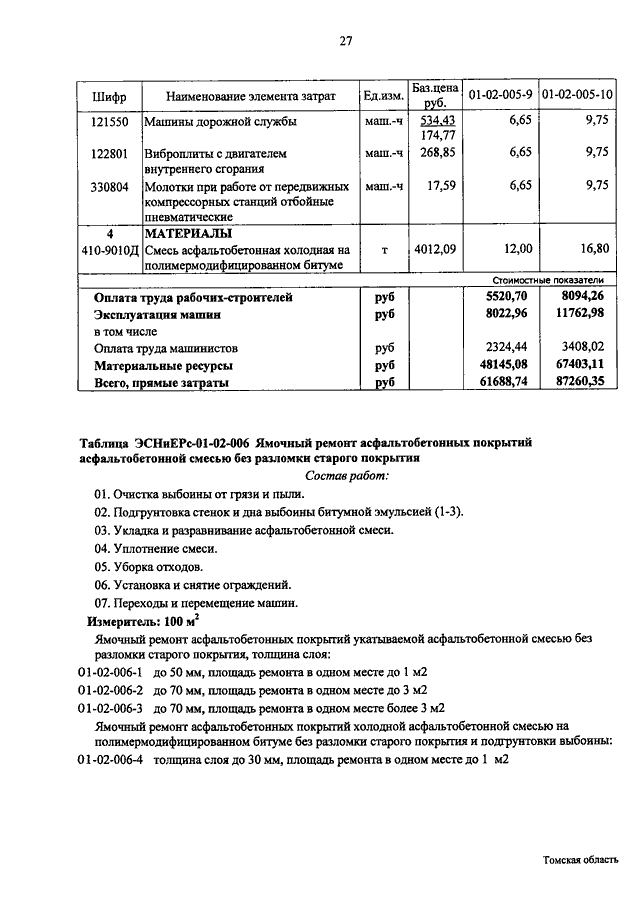 27

| Шифр | Наименование элемента затрат | Ед.изм. | Баз.цена руб. | 01-02-005-9 | 01-02-005-10 |
|---|---|---|---|---|---|
| 121550 | Машины дорожной службы | маш.-ч | 534,43 174,77 | 6,65 | 9,75 |
| 122801 | Виброплиты с двигателем внутреннего сгорания | маш.-ч | 268,85 | 6,65 | 9,75 |
| 330804 | Молотки при работе от передвижных компрессорных станций отбойные пневматические | маш.-ч | 17,59 | 6,65 | 9,75 |
| 4 | МАТЕРИАЛЫ | | | | |
| 410-9010Д | Смесь асфальтобетонная холодная на полимермодифицированном битуме | т | 4012,09 | 12,00 | 16,80 |
| | | | | Стоимостные показатели | |
| | Оплата труда рабочих-строителей | руб | | 5520,70 | 8094,26 |
| | Эксплуатация машин | руб | | 8022,96 | 11762,98 |
| | в том числе | | | | |
| | Оплата труда машинистов | руб | | 2324,44 | 3408,02 |
| | Материальные ресурсы | руб | | 48145,08 | 67403,11 |
| | Всего, прямые затраты | руб | | 61688,74 | 87260,35 |

Таблица ЭСНиЕРс-01-02-006 Ямочный ремонт асфальтобетонных покрытий асфальтобетонной смесью без разломки старого покрытия

Состав работ:

01. Очистка выбоины от грязи и пыли.
02. Подгрунтовка стенок и дна выбоины битумной эмульсией (1-3).
03. Укладка и разравнивание асфальтобетонной смеси.
04. Уплотнение смеси.
05. Уборка отходов.
06. Установка и снятие ограждений.
07. Переходы и перемещение машин.

Измеритель: 100 м$^2$

Ямочный ремонт асфальтобетонных покрытий укатываемой асфальтобетонной смесью без разломки старого покрытия, толщина слоя:

01-02-006-1 до 50 мм, площадь ремонта в одном месте до 1 м2
01-02-006-2 до 70 мм, площадь ремонта в одном месте до 3 м2
01-02-006-3 до 70 мм, площадь ремонта в одном месте более 3 м2

Ямочный ремонт асфальтобетонных покрытий холодной асфальтобетонной смесью на полимермодифицированном битуме без разломки старого покрытия и подгрунтовки выбоины:

01-02-006-4 толщина слоя до 30 мм, площадь ремонта в одном месте до 1 м2

Томская область